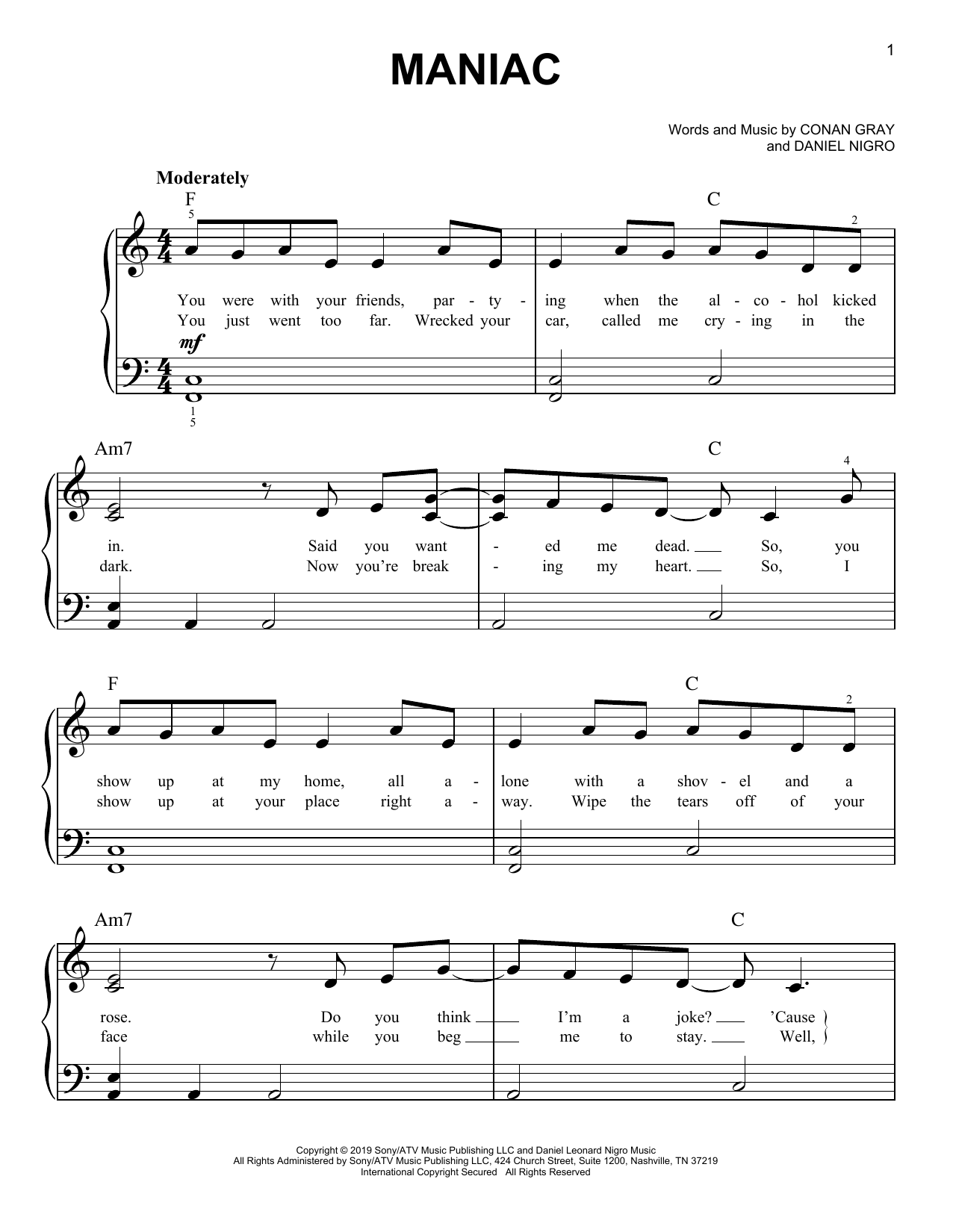 1

MANIAC

Words and Music by CONAN GRAY and DANIEL NIGRO

Moderately

F

C

5

2

You were with your friends, par - ty - ing when the al - co - hol kicked
You just went too far. Wrecked your car, called me cry - ing in the

mf

1
5

Am7

C

4

in. Said you want - ed me dead. So, you
dark. Now you're break - ing my heart. So, I

F

C

2

show up at my home, all a - lone with a shov - el and a
show up at your place right a - way. Wipe the tears off of your

Am7

C

rose. Do you think I'm a joke? 'Cause
face while you beg me to stay. Well,

Copyright © 2019 Sony/ATV Music Publishing LLC and Daniel Leonard Nigro Music
All Rights Administered by Sony/ATV Music Publishing LLC, 424 Church Street, Suite 1200, Nashville, TN 37219
International Copyright Secured All Rights Reserved